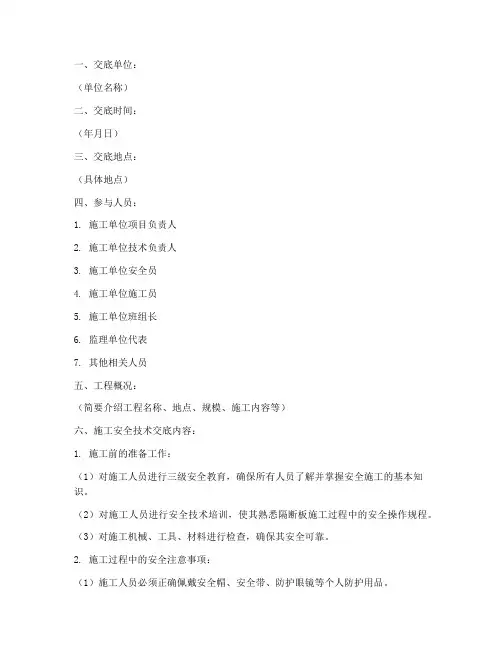 一、交底单位：

（单位名称）

二、交底时间：

（年月日）

三、交底地点：

（具体地点）

四、参与人员：

1. 施工单位项目负责人

2. 施工单位技术负责人

3. 施工单位安全员

4. 施工单位施工员

5. 施工单位班组长

6. 监理单位代表

7. 其他相关人员

五、工程概况：

（简要介绍工程名称、地点、规模、施工内容等）

六、施工安全技术交底内容：

1. 施工前的准备工作：

（1）对施工人员进行三级安全教育，确保所有人员了解并掌握安全施工的基本知识。

（2）对施工人员进行安全技术培训，使其熟悉隔断板施工过程中的安全操作规程。

（3）对施工机械、工具、材料进行检查，确保其安全可靠。

2. 施工过程中的安全注意事项：

（1）施工人员必须正确佩戴安全帽、安全带、防护眼镜等个人防护用品。